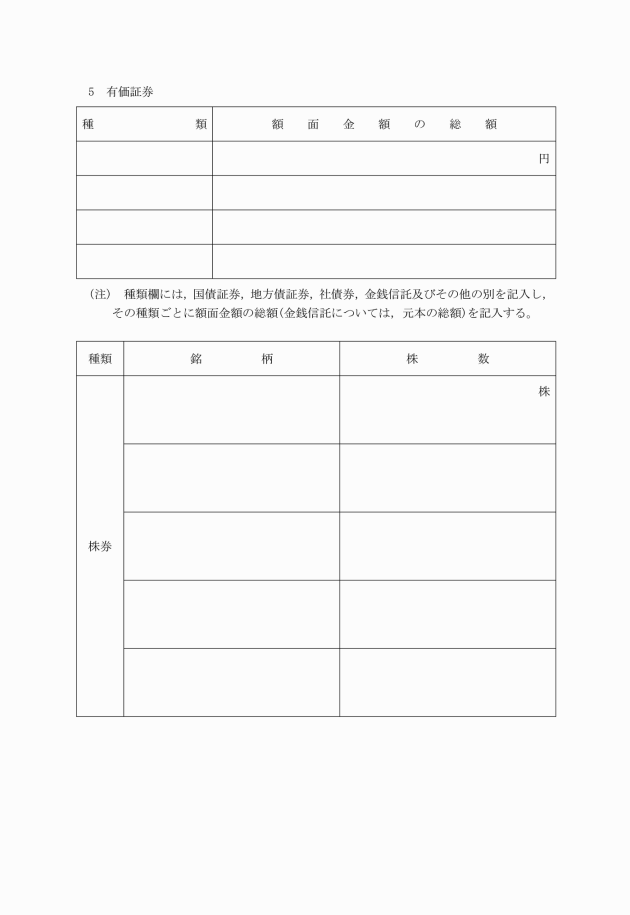 5　有価証券

| 種　　　　類 | 額　面　金　額　の　総　額 |
|---|---|
| | 円 |
| | |
| | |
| | |

(注)　種類欄には，国債証券，地方債証券，社債券，金銭信託及びその他の別を記入し，その種類ごとに額面金額の総額(金銭信託については，元本の総額)を記入する。

| 種類 | 銘　　柄 | 株　　数 |
|---|---|---|
| 株券 | | 株 |
| | | |
| | | |
| | | |
| | | |